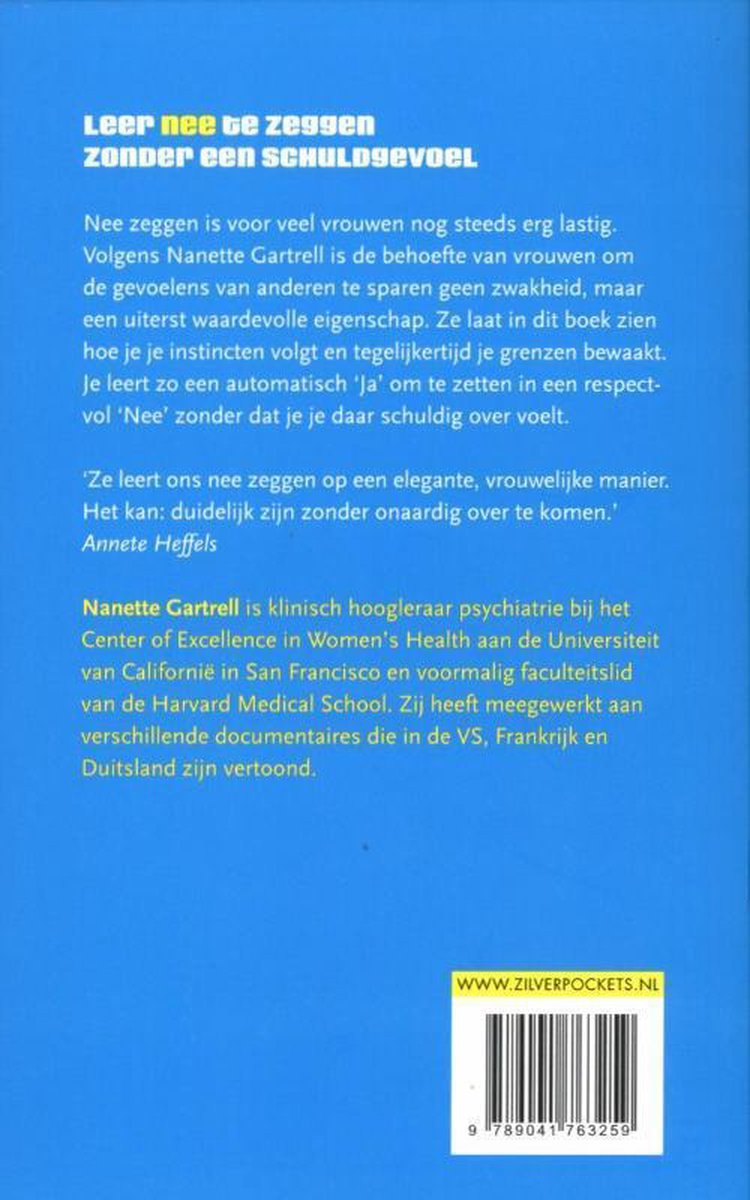 Leer nee te zeggen
zonder een schuldgevoel

Nee zeggen is voor veel vrouwen nog steeds erg lastig. Volgens Nanette Gartrell is de behoefte van vrouwen om de gevoelens van anderen te sparen geen zwakheid, maar een uiterst waardevolle eigenschap. Ze laat in dit boek zien hoe je je instincten volgt en tegelijkertijd je grenzen bewaakt. Je leert zo een automatisch 'Ja' om te zetten in een respectvol 'Nee' zonder dat je je daar schuldig over voelt.

'Ze leert ons nee zeggen op een elegante, vrouwelijke manier. Het kan: duidelijk zijn zonder onaardig over te komen.'
Annete Heffels

Nanette Gartrell is klinisch hoogleraar psychiatrie bij het Center of Excellence in Women's Health aan de Universiteit van Californië in San Francisco en voormalig faculteitslid van de Harvard Medical School. Zij heeft meegewerkt aan verschillende documentaires die in de VS, Frankrijk en Duitsland zijn vertoond.

WWW.ZILVERPOCKETS.NL

9 789041 763259